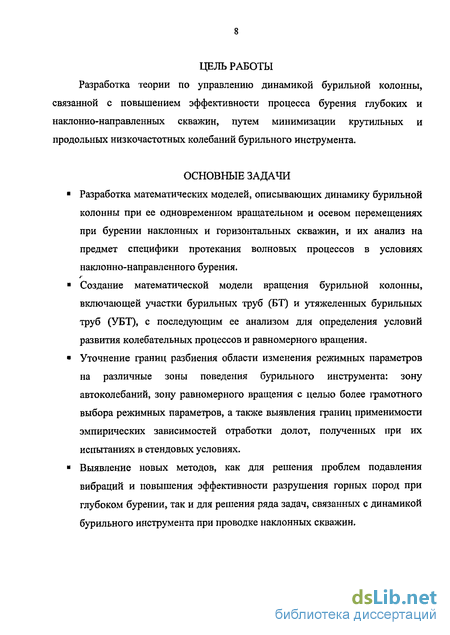 8

ЦЕЛЬ РАБОТЫ

Разработка теории по управлению динамикой бурильной колонны, связанной с повышением эффективности процесса бурения глубоких и наклонно-направленных скважин, путем минимизации крутильных и продольных низкочастотных колебаний бурильного инструмента.

ОСНОВНЫЕ ЗАДАЧИ

▪ Разработка математических моделей, описывающих динамику бурильной колонны при ее одновременном вращательном и осевом перемещениях при бурении наклонных и горизонтальных скважин, и их анализ на предмет специфики протекания волновых процессов в условиях наклонно-направленного бурения.

▪ Создание математической модели вращения бурильной колонны, включающей участки бурильных труб (БТ) и утяжеленных бурильных труб (УБТ), с последующим ее анализом для определения условий развития колебательных процессов и равномерного вращения.

▪ Уточнение границ разбиения области изменения режимных параметров на различные зоны поведения бурильного инструмента: зону автоколебаний, зону равномерного вращения с целью более грамотного выбора режимных параметров, а также выявления границ применимости эмпирических зависимостей отработки долот, полученных при их испытаниях в стендовых условиях.

▪ Выявление новых методов, как для решения проблем подавления вибраций и повышения эффективности разрушения горных пород при глубоком бурении, так и для решения ряда задач, связанных с динамикой бурильного инструмента при проводке наклонных скважин.

dsLib.net
библиотека диссертаций